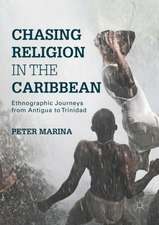 CHASING RELIGION IN THE CARIBBEAN

Ethnographic Journeys from Antigua to Trinidad

PETER MARINA